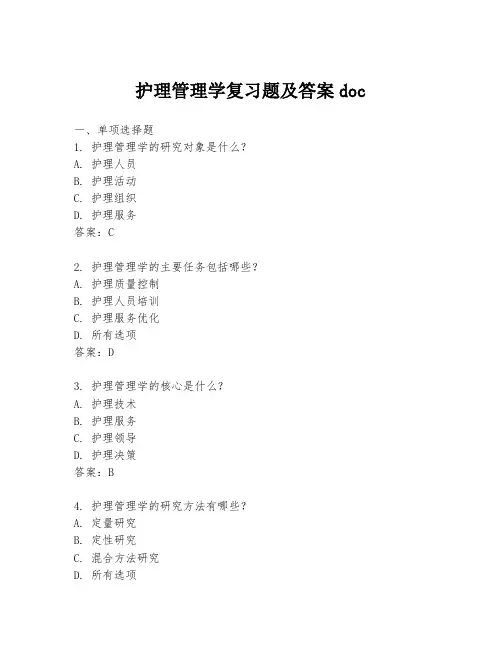 护理管理学复习题及答案 doc

一、单项选择题
1. 护理管理学的研究对象是什么?
A. 护理人员
B. 护理活动
C. 护理组织
D. 护理服务
答案:C

2. 护理管理学的主要任务包括哪些?
A. 护理质量控制
B. 护理人员培训
C. 护理服务优化
D. 所有选项
答案:D

3. 护理管理学的核心是什么?
A. 护理技术
B. 护理服务
C. 护理领导
D. 护理决策
答案:B

4. 护理管理学的研究方法有哪些?
A. 定量研究
B. 定性研究
C. 混合方法研究
D. 所有选项